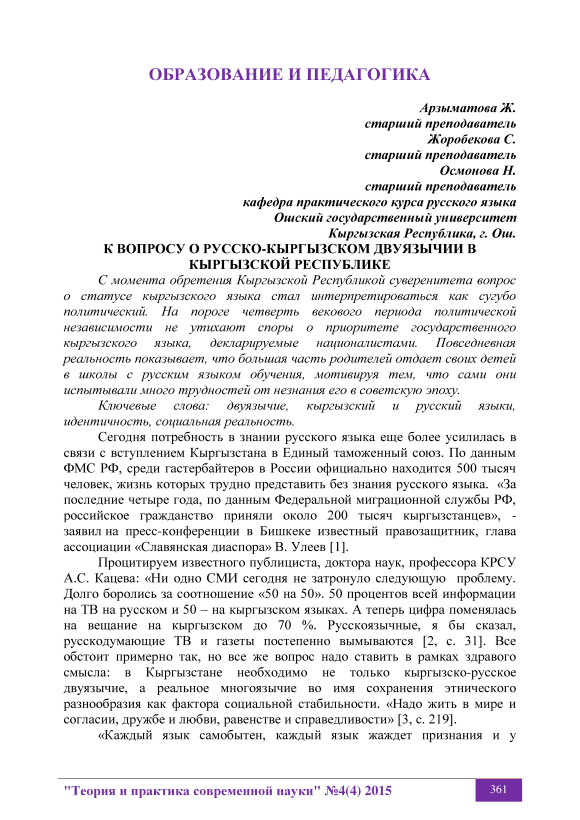 ОБРАЗОВАНИЕ И ПЕДАГОГИКА

Арзыматова Ж.
старший преподаватель
Жоробекова С.
старший преподаватель
Осмонова Н.
старший преподаватель
кафедра практического курса русского языка
Ошский государственный университет
Кыргызская Республика, г. Ош.

К ВОПРОСУ О РУССКО-КЫРГЫЗСКОМ ДВУЯЗЫЧИИ В КЫРГЫЗСКОЙ РЕСПУБЛИКЕ

С момента обретения Кыргызской Республикой суверенитета вопрос о статусе кыргызского языка стал интерпретироваться как сугубо политический. На пороге четверть векового периода политической независимости не утихают споры о приоритете государственного кыргызского языка, декларируемые националистами. Повседневная реальность показывает, что большая часть родителей отдает своих детей в школы с русским языком обучения, мотивируя тем, что сами они испытывали много трудностей от незнания его в советскую эпоху.

Ключевые слова: двуязычие, кыргызский и русский языки, идентичность, социальная реальность.

Сегодня потребность в знании русского языка еще более усилилась в связи с вступлением Кыргызстана в Единый таможенный союз. По данным ФМС РФ, среди гастербайтеров в России официально находится 500 тысяч человек, жизнь которых трудно представить без знания русского языка. «За последние четыре года, по данным Федеральной миграционной службы РФ, российское гражданство приняли около 200 тысяч кыргызстанцев», - заявил на пресс-конференции в Бишкеке известный правозащитник, глава ассоциации «Славянская диаспора» В. Улеев [1].

Процитируем известного публициста, доктора наук, профессора КРСУ А.С. Кацева: «Ни одно СМИ сегодня не затронуло следующую проблему. Долго боролись за соотношение «50 на 50». 50 процентов всей информации на ТВ на русском и 50 – на кыргызском языках. А теперь цифра поменялась на вещание на кыргызском до 70 %. Русскоязычные, я бы сказал, русскодумающие ТВ и газеты постепенно вымываются [2, с. 31]. Все обстоит примерно так, но все же вопрос надо ставить в рамках здравого смысла: в Кыргызстане необходимо не только кыргызско-русское двуязычие, а реальное многоязычие во имя сохранения этнического разнообразия как фактора социальной стабильности. «Надо жить в мире и согласии, дружбе и любви, равенстве и справедливости» [3, с. 219].

«Каждый язык самобытен, каждый язык жаждет признания и у

"Теория и практика современной науки" №4(4) 2015

361